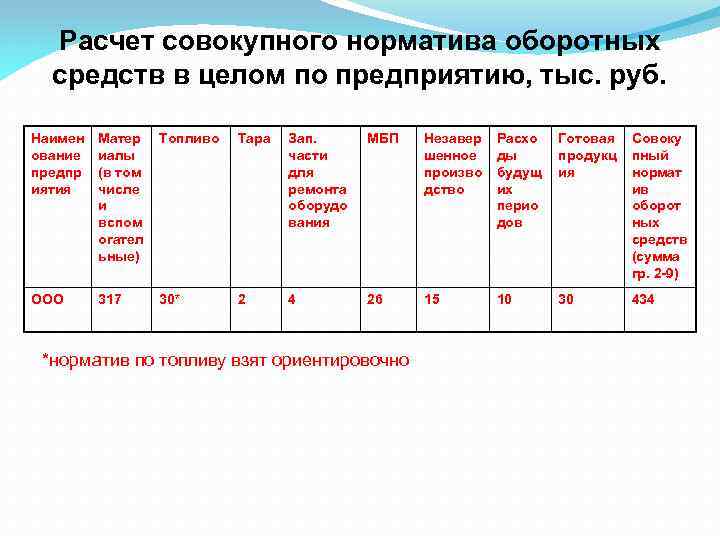 Расчет совокупного норматива оборотных средств в целом по предприятию, тыс. руб.

| Наименование предприятия | Материалы (в том числе и вспомогательные) | Топливо | Тара | Зап. части для ремонта оборудования | МБП | Незавершенное производство | Расходы будущих периодов | Готовая продукция | Совокупный норматив оборотных средств (сумма гр. 2-9) |
|---|---|---|---|---|---|---|---|---|---|
| ООО | 317 | 30* | 2 | 4 | 26 | 15 | 10 | 30 | 434 |

*норматив по топливу взят ориентировочно